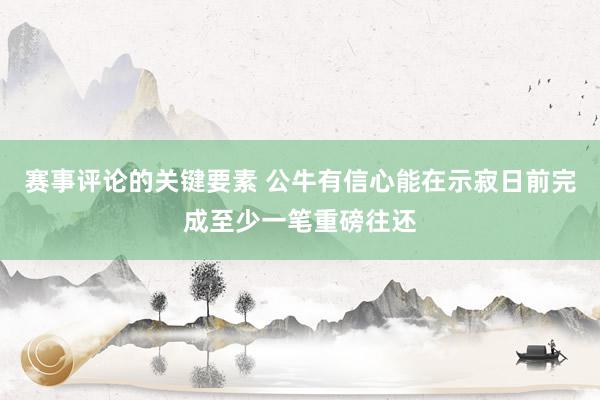 赛事评论的关键要素 公牛有信心能在示寂日前完成至少一笔重磅往还